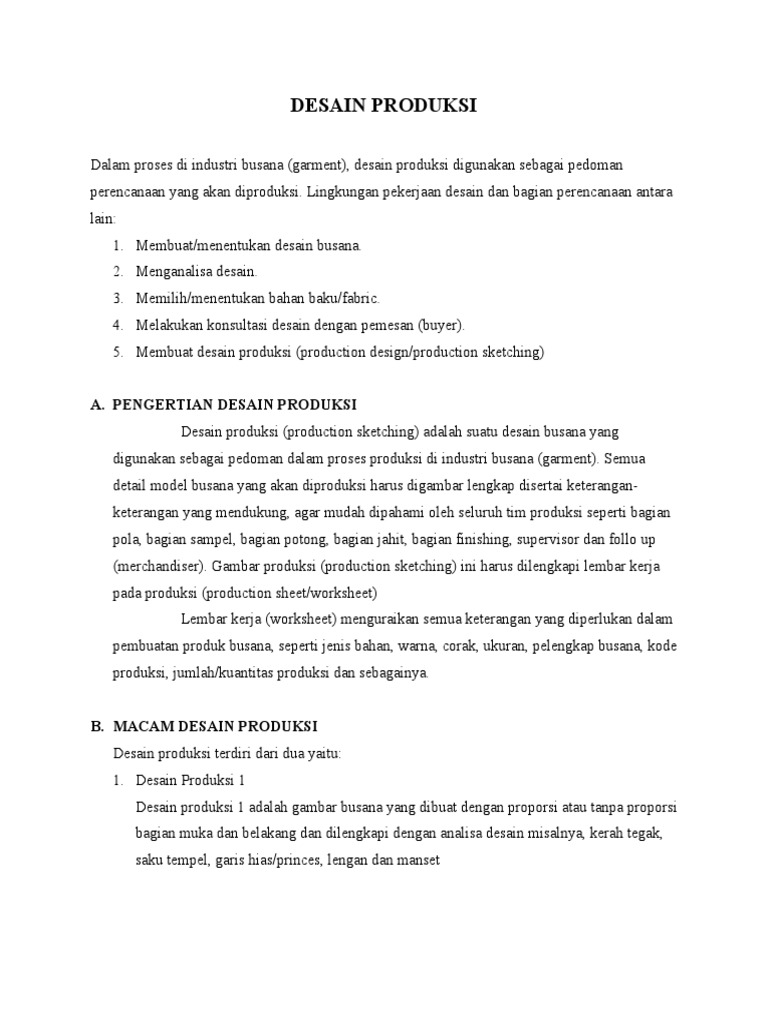 DESAIN PRODUKSI

Dalam proses di industri busana (garment), desain produksi digunakan sebagai pedoman perencanaan yang akan diproduksi. Lingkungan pekerjaan desain dan bagian perencanaan antara lain:

1. Membuat/menentukan desain busana.
2. Menganalisa desain.
3. Memilih/menentukan bahan baku/fabric.
4. Melakukan konsultasi desain dengan pemesan (buyer).
5. Membuat desain produksi (production design/production sketching)

A. PENGERTIAN DESAIN PRODUKSI

Desain produksi (production sketching) adalah suatu desain busana yang digunakan sebagai pedoman dalam proses produksi di industri busana (garment). Semua detail model busana yang akan diproduksi harus digambar lengkap disertai keterangan-keterangan yang mendukung, agar mudah dipahami oleh seluruh tim produksi seperti bagian pola, bagian sampel, bagian potong, bagian jahit, bagian finishing, supervisor dan follo up (merchandiser). Gambar produksi (production sketching) ini harus dilengkapi lembar kerja pada produksi (production sheet/worksheet)

Lembar kerja (worksheet) menguraikan semua keterangan yang diperlukan dalam pembuatan produk busana, seperti jenis bahan, warna, corak, ukuran, pelengkap busana, kode produksi, jumlah/kuantitas produksi dan sebagainya.

B. MACAM DESAIN PRODUKSI

Desain produksi terdiri dari dua yaitu:

1. Desain Produksi 1

Desain produksi 1 adalah gambar busana yang dibuat dengan proporsi atau tanpa proporsi bagian muka dan belakang dan dilengkapi dengan analisa desain misalnya, kerah tegak, saku tempel, garis hias/princes, lengan dan manset